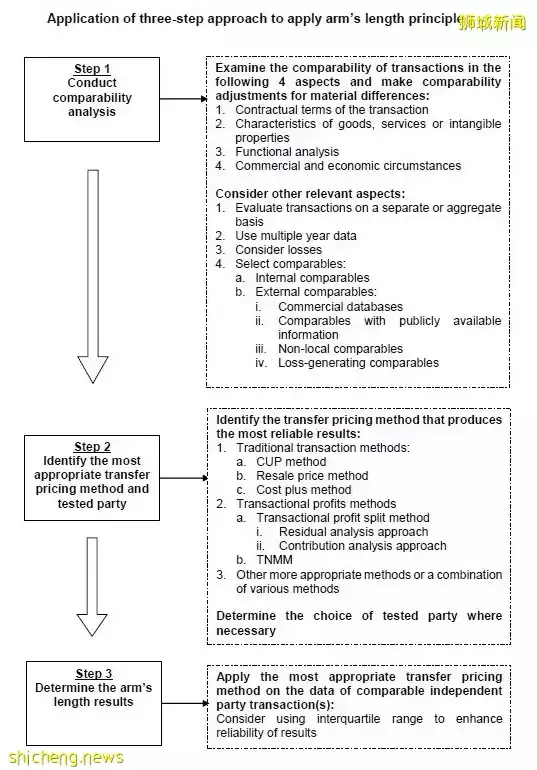 Application of three-step approach to apply arm's length principle 狮城新闻

Step 1
Conduct comparability analysis

Examine the comparability of transactions in the following 4 aspects and make comparability adjustments for material differences:
1. Contractual terms of the transaction
2. Characteristics of goods, services or intangible properties
3. Functional analysis
4. Commercial and economic circumstances

Consider other relevant aspects:
1. Evaluate transactions on a separate or aggregate basis
2. Use multiple year data
3. Consider losses
4. Select comparables:
a. Internal comparables
b. External comparables:
i. Commercial databases
ii. Comparables with publicly available information
iii. Non-local comparables
iv. Loss-generating comparables

Step 2
Identify the most appropriate transfer pricing method and tested party

Identify the transfer pricing method that produces the most reliable results:
1. Traditional transaction methods:
a. CUP method
b. Resale price method
c. Cost plus method
2. Transactional profits methods
a. Transactional profit split method
i. Residual analysis approach
ii. Contribution analysis approach
b. TNMM
3. Other more appropriate methods or a combination of various methods

Determine the choice of tested party where necessary

Step 3
Determine the arm's length results

Apply the most appropriate transfer pricing method on the data of comparable independent party transaction(s):
Consider using interquartile range to enhance reliability of results

shicheng.news